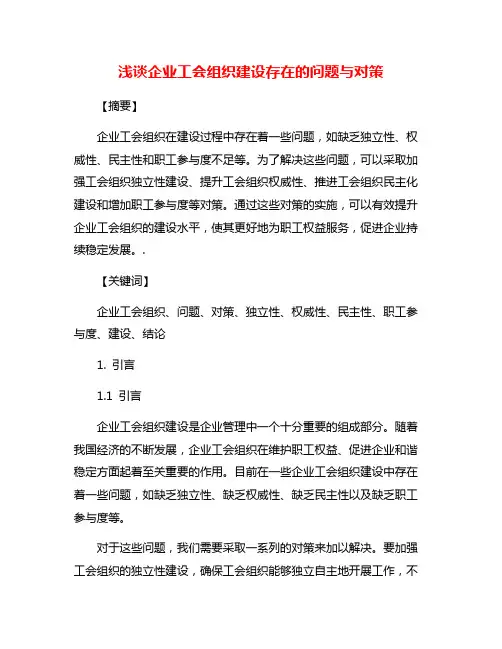 浅谈企业工会组织建设存在的问题与对策

【摘要】

企业工会组织在建设过程中存在着一些问题，如缺乏独立性、权威性、民主性和职工参与度不足等。为了解决这些问题，可以采取加强工会组织独立性建设、提升工会组织权威性、推进工会组织民主化建设和增加职工参与度等对策。通过这些对策的实施，可以有效提升企业工会组织的建设水平，使其更好地为职工权益服务，促进企业持续稳定发展。.

【关键词】

企业工会组织、问题、对策、独立性、权威性、民主性、职工参与度、建设、结论

1. 引言

1.1 引言

企业工会组织建设是企业管理中一个十分重要的组成部分。随着我国经济的不断发展，企业工会组织在维护职工权益、促进企业和谐稳定方面起着至关重要的作用。目前在一些企业工会组织建设中存在着一些问题，如缺乏独立性、缺乏权威性、缺乏民主性以及缺乏职工参与度等。

对于这些问题，我们需要采取一系列的对策来加以解决。要加强工会组织的独立性建设，确保工会组织能够独立自主地开展工作，不